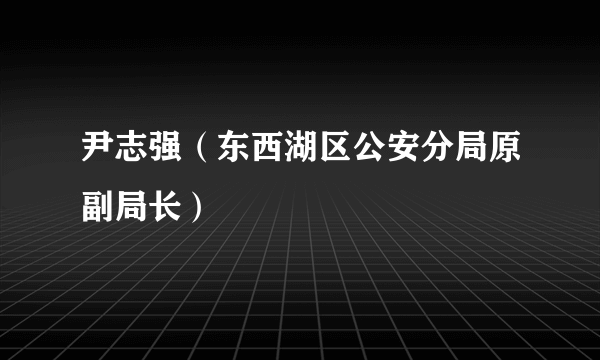 尹志强（东西湖区公安分局原副局长）